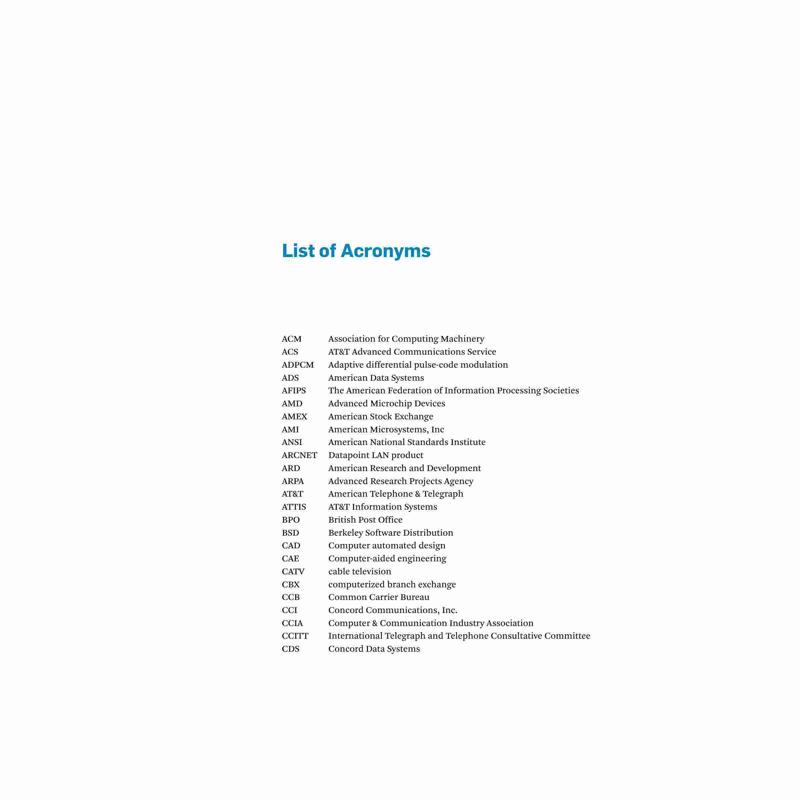 List of Acronyms

ACM Association for Computing Machinery
ACS AT&T Advanced Communications Service
ADPCM Adaptive differential pulse-code modulation
ADS American Data Systems
AFIPS The American Federation of Information Processing Societies
AMD Advanced Microchip Devices
AMEX American Stock Exchange
AMI American Microsystems, Inc
ANSI American National Standards Institute
ARCNET Datapoint LAN product
ARD American Research and Development
ARPA Advanced Research Projects Agency
AT&T American Telephone & Telegraph
ATTIS AT&T Information Systems
BPO British Post Office
BSD Berkeley Software Distribution
CAD Computer automated design
CAE Computer-aided engineering
CATV cable television
CBX computerized branch exchange
CCB Common Carrier Bureau
CCI Concord Communications, Inc.
CCIA Computer & Communication Industry Association
CCITT International Telegraph and Telephone Consultative Committee
CDS Concord Data Systems